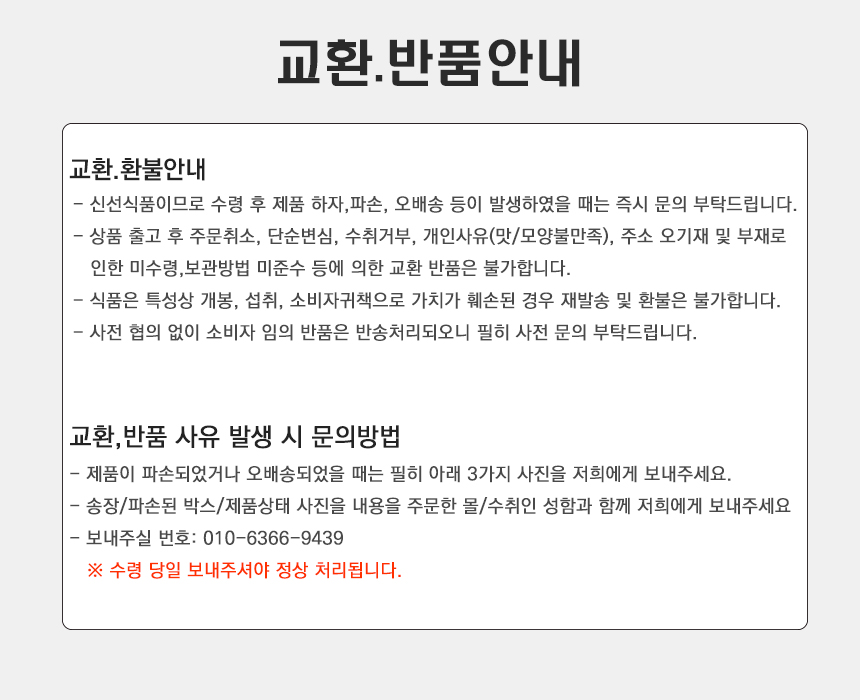 교환.반품안내

교환.환불안내

- 신선식품이므로 수령 후 제품 하자,파손, 오배송 등이 발생하였을 때는 즉시 문의 부탁드립니다.

- 상품 출고 후 주문취소, 단순변심, 수취거부, 개인사유(맛/모양불만족), 주소 오기재 및 부재로 인한 미수령,보관방법 미준수 등에 의한 교환 반품은 불가합니다.

- 식품은 특성상 개봉, 섭취, 소비자귀책으로 가치가 훼손된 경우 재발송 및 환불은 불가합니다.

- 사전 협의 없이 소비자 임의 반품은 반송처리되오니 필히 사전 문의 부탁드립니다.

교환,반품 사유 발생 시 문의방법

- 제품이 파손되었거나 오배송되었을 때는 필히 아래 3가지 사진을 저희에게 보내주세요.

- 송장/파손된 박스/제품상태 사진을 내용을 주문한 몰/수취인 성함과 함께 저희에게 보내주세요

- 보내주실 번호: 010-6366-9439

※ 수령 당일 보내주셔야 정상 처리됩니다.